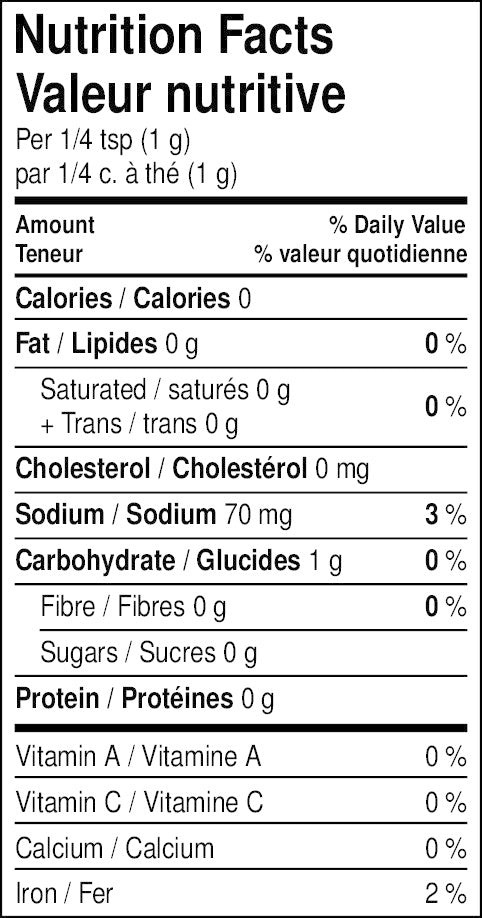 Nutrition Facts
Valeur nutritive
Per 1/4 tsp (1 g)
par 1/4 c. à thé (1 g)

Amount
Teneur
% Daily Value
% valeur quotidienne

Calories / Calories 0

Fat / Lipides 0 g 0 %

Saturated / saturés 0 g
+ Trans / trans 0 g 0 %

Cholesterol / Cholestérol 0 mg

Sodium / Sodium 70 mg 3 %

Carbohydrate / Glucides 1 g 0 %

Fibre / Fibres 0 g 0 %

Sugars / Sucres 0 g

Protein / Protéines 0 g

Vitamin A / Vitamine A 0 %

Vitamin C / Vitamine C 0 %

Calcium / Calcium 0 %

Iron / Fer 2 %